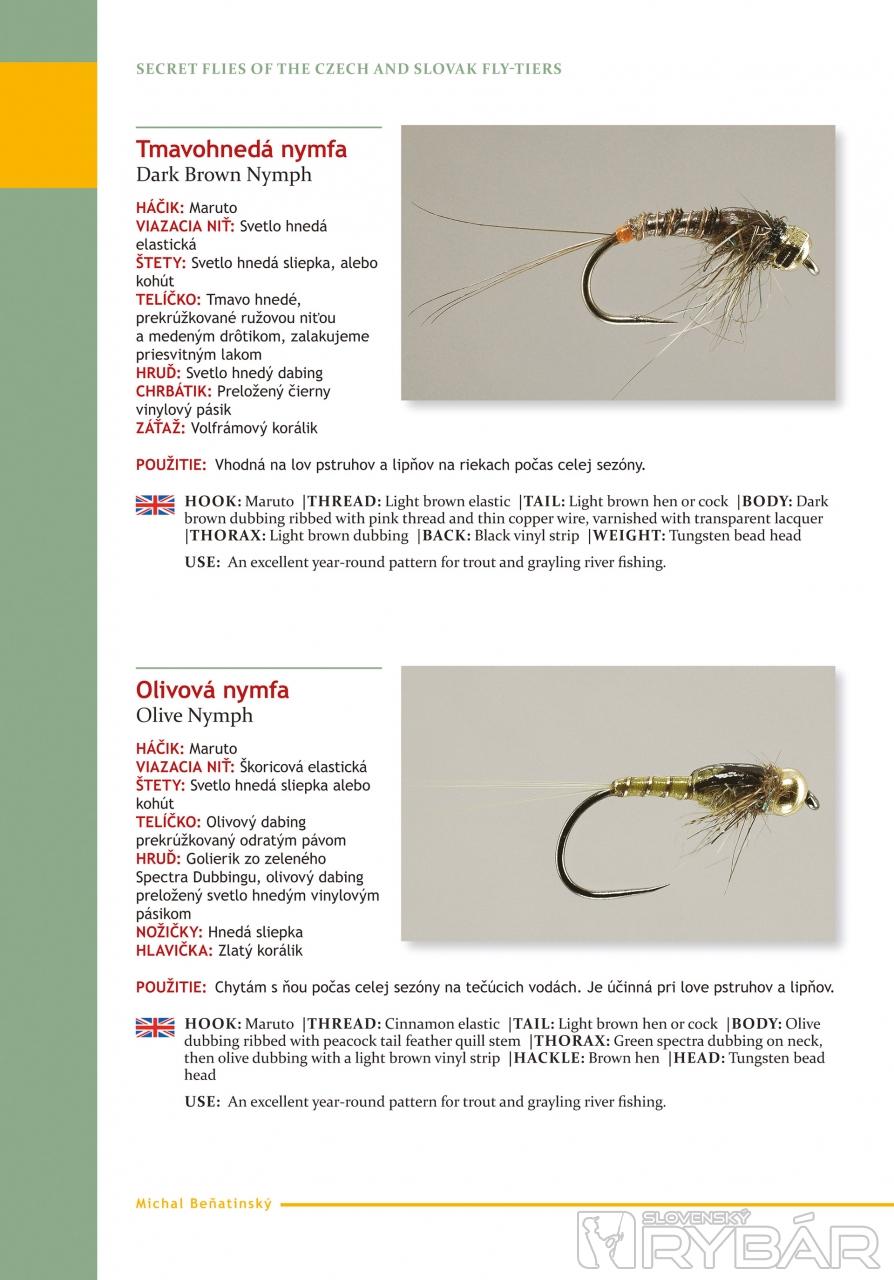 SECRET FLIES OF THE CZECH AND SLOVAK FLY-TIERS

Tmavohnedá nymfa
Dark Brown Nymph

HÁČIK: Maruto
VIAZACIA NIŤ: Svetlo hnedá elastická
ŠTETY: Svetlo hnedá sliepka, alebo kohút
TELÍČKO: Tmavo hnedé, prekrúžkované ružovou niťou a medeným drôtikom, zalakujeme priesvitným lakom
HRUĎ: Svetlo hnedý dabing
CHRBÁTIK: Preložený čierny vinylový pásik
ZÁŤAŽ: Volfrámový korálik

POUŽITIE: Vhodná na lov pstruhov a lipňov na riekach počas celej sezóny.

HOOK: Maruto |THREAD: Light brown elastic |TAIL: Light brown hen or cock |BODY: Dark brown dubbing ribbed with pink thread and thin copper wire, varnished with transparent lacquer |THORAX: Light brown dubbing |BACK: Black vinyl strip |WEIGHT: Tungsten bead head

USE: An excellent year-round pattern for trout and grayling river fishing.

Olivová nymfa
Olive Nymph

HÁČIK: Maruto
VIAZACIA NIŤ: Škoricová elastická
ŠTETY: Svetlo hnedá sliepka alebo kohút
TELÍČKO: Olivový dabing prekrúžkovaný odratým pávom
HRUĎ: Golierik zo zeleného Spectra Dubbingu, olivový dabing preložený svetlo hnedým vinylovým pásikom
NOŽIČKY: Hnedá sliepka
HLAVIČKA: Zlatý korálik

POUŽITIE: Chytám s ňou počas celej sezóny na tečúcich vodách. Je účinná pri love pstruhov a lipňov.

HOOK: Maruto |THREAD: Cinnamon elastic |TAIL: Light brown hen or cock |BODY: Olive dubbing ribbed with peacock tail feather quill stem |THORAX: Green spectra dubbing on neck, then olive dubbing with a light brown vinyl strip |HACKLE: Brown hen |HEAD: Tungsten bead head

USE: An excellent year-round pattern for trout and grayling river fishing.

Michal Beňatinský

SLOVENSKÝ RYBÁR